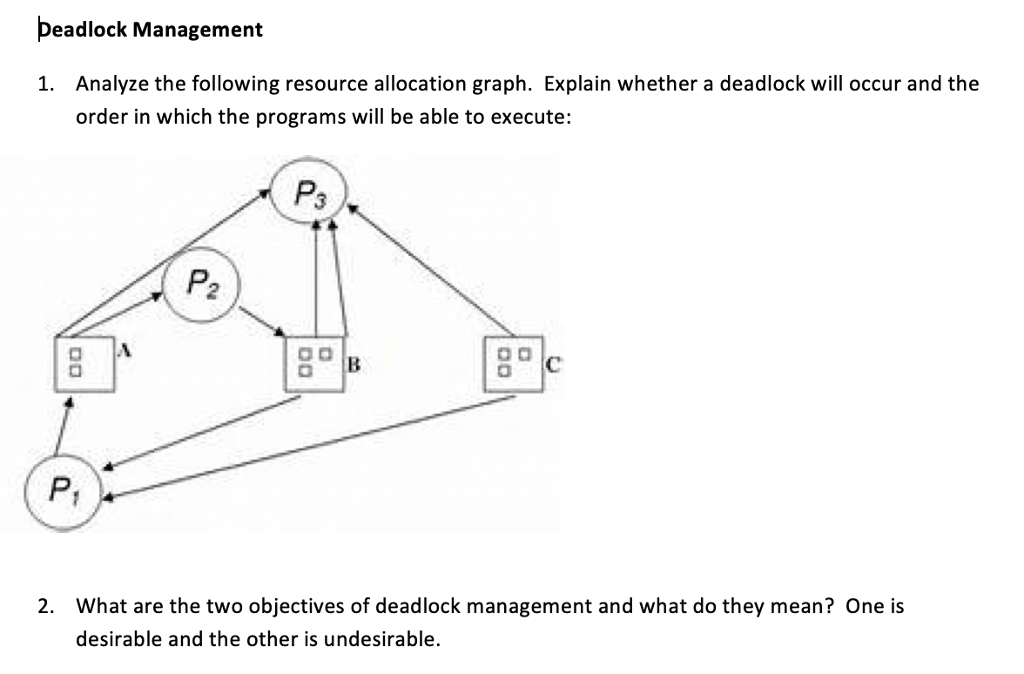 Deadlock Management

1. Analyze the following resource allocation graph. Explain whether a deadlock will occur and the order in which the programs will be able to execute:

$P_3$

$P_2$

A

B

C

$P_1$

2. What are the two objectives of deadlock management and what do they mean? One is desirable and the other is undesirable.